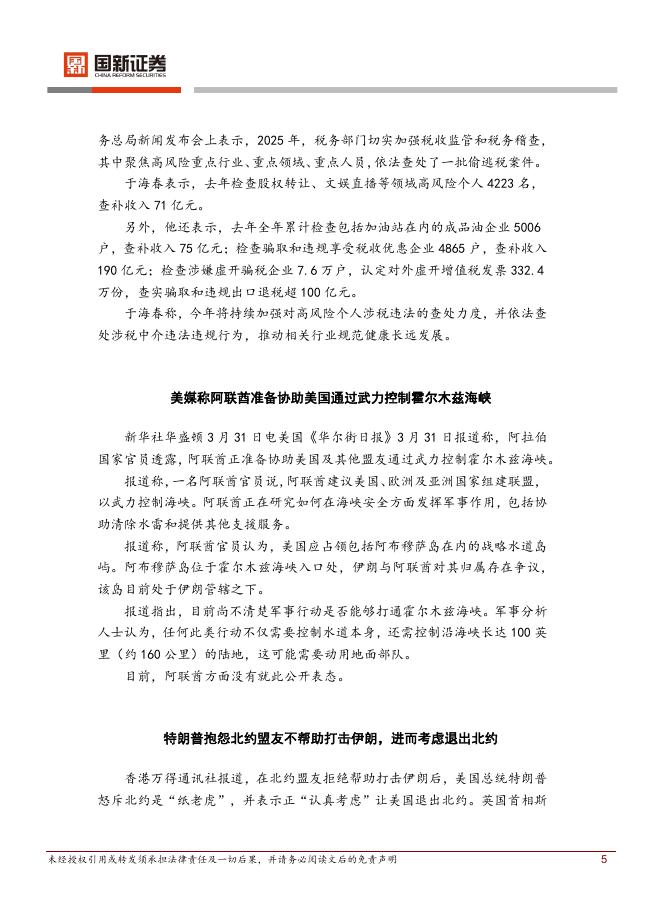 国新证券
CHINA REFORM SECURITIES

务总局新闻发布会上表示，2025 年，税务部门切实加强税收监管和税务稽查，其中聚焦高风险重点行业、重点领域、重点人员，依法查处了一批偷逃税案件。

于海春表示，去年检查股权转让、文娱直播等领域高风险个人 4223 名，查补收入 71 亿元。

另外，他还表示，去年全年累计检查包括加油站在内的成品油企业 5006 户，查补收入 75 亿元；检查骗取和违规享受税收优惠企业 4865 户，查补收入 190 亿元；检查涉嫌虚开骗税企业 7.6 万户，认定对外虚开增值税发票 332.4 万份，查实骗取和违规出口退税超 100 亿元。

于海春称，今年将持续加强对高风险个人涉税违法的查处力度，并依法查处涉税中介违法违规行为，推动相关行业规范健康长远发展。

美媒称阿联酋准备协助美国通过武力控制霍尔木兹海峡

新华社华盛顿 3 月 31 日电美国《华尔街日报》3 月 31 日报道称，阿拉伯国家官员透露，阿联酋正准备协助美国及其他盟友通过武力控制霍尔木兹海峡。

报道称，一名阿联酋官员说，阿联酋建议美国、欧洲及亚洲国家组建联盟，以武力控制海峡。阿联酋正在研究如何在海峡安全方面发挥军事作用，包括协助清除水雷和提供其他支援服务。

报道称，阿联酋官员认为，美国应占领包括阿布穆萨岛在内的战略水道岛屿。阿布穆萨岛位于霍尔木兹海峡入口处，伊朗与阿联酋对其归属存在争议，该岛目前处于伊朗管辖之下。

报道指出，目前尚不清楚军事行动是否能够打通霍尔木兹海峡。军事分析人士认为，任何此类行动不仅需要控制水道本身，还需控制沿海峡长达 100 英里（约 160 公里）的陆地，这可能需要动用地面部队。

目前，阿联酋方面没有就此公开表态。

特朗普抱怨北约盟友不帮助打击伊朗，进而考虑退出北约

香港万得通讯社报道，在北约盟友拒绝帮助打击伊朗后，美国总统特朗普怒斥北约是“纸老虎”，并表示正“认真考虑”让美国退出北约。英国首相斯

未经授权引用或转发须承担法律责任及一切后果，并请务必阅读文后的免责声明 5